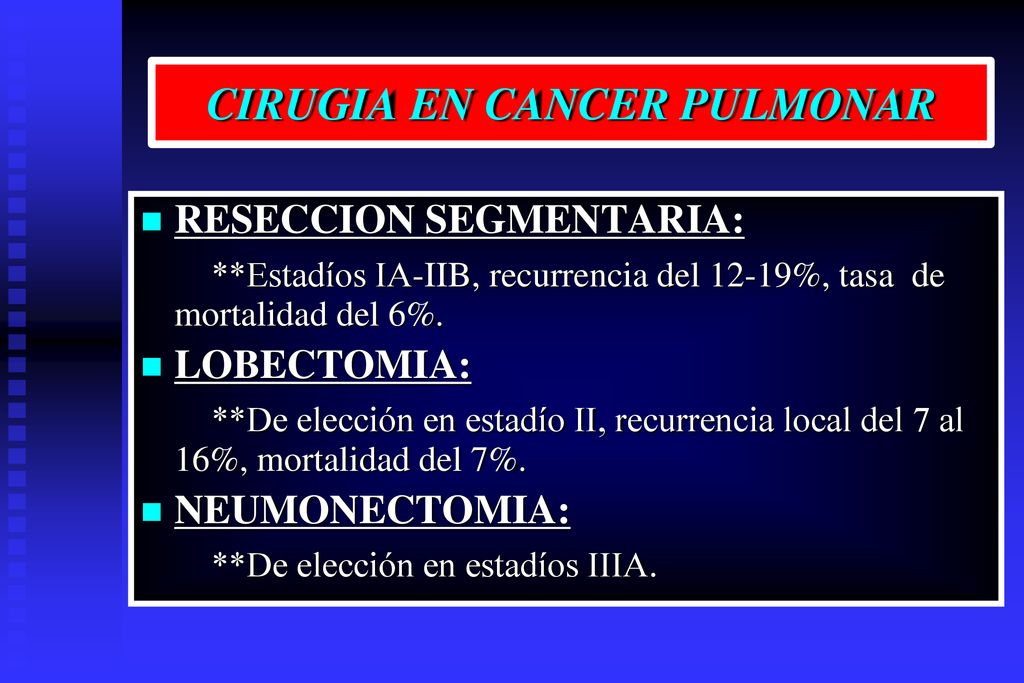 CIRUGIA EN CANCER PULMONAR

RESECCION SEGMENTARIA:

**Estadíos IA-IIB, recurrencia del 12-19%, tasa de mortalidad del 6%.

LOBECTOMIA:

**De elección en estadío II, recurrencia local del 7 al 16%, mortalidad del 7%.

NEUMONECTOMIA:

**De elección en estadíos IIIA.